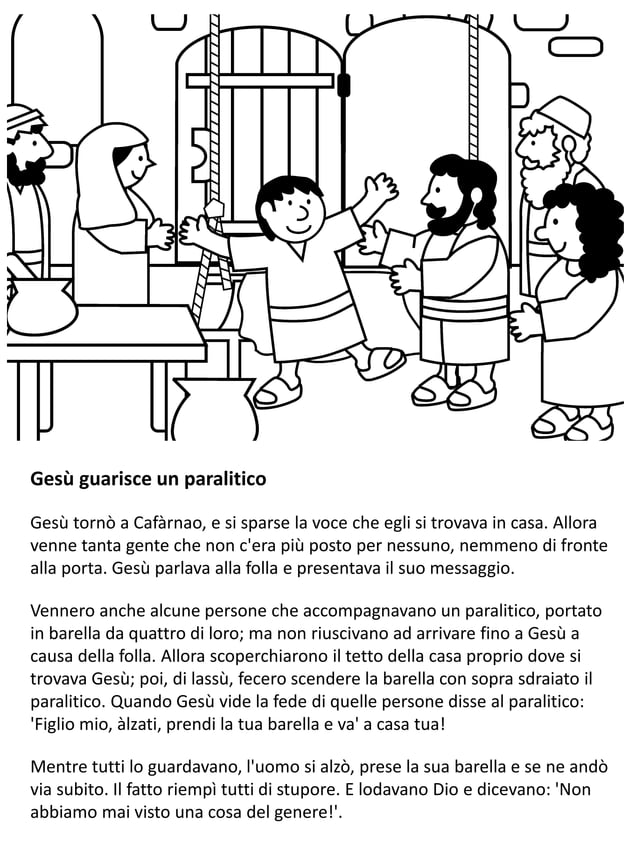 Gesù guarisce un paralitico

Gesù tornò a Cafàrnao, e si sparse la voce che egli si trovava in casa. Allora venne tanta gente che non c'era più posto per nessuno, nemmeno di fronte alla porta. Gesù parlava alla folla e presentava il suo messaggio.

Vennero anche alcune persone che accompagnavano un paralitico, portato in barella da quattro di loro; ma non riuscivano ad arrivare fino a Gesù a causa della folla. Allora scoperchiarono il tetto della casa proprio dove si trovava Gesù; poi, di lassù, fecero scendere la barella con sopra sdraiato il paralitico. Quando Gesù vide la fede di quelle persone disse al paralitico: 'Figlio mio, àlzati, prendi la tua barella e va' a casa tua!

Mentre tutti lo guardavano, l'uomo si alzò, prese la sua barella e se ne andò via subito. Il fatto riempì tutti di stupore. E lodavano Dio e dicevano: 'Non abbiamo mai visto una cosa del genere!'.